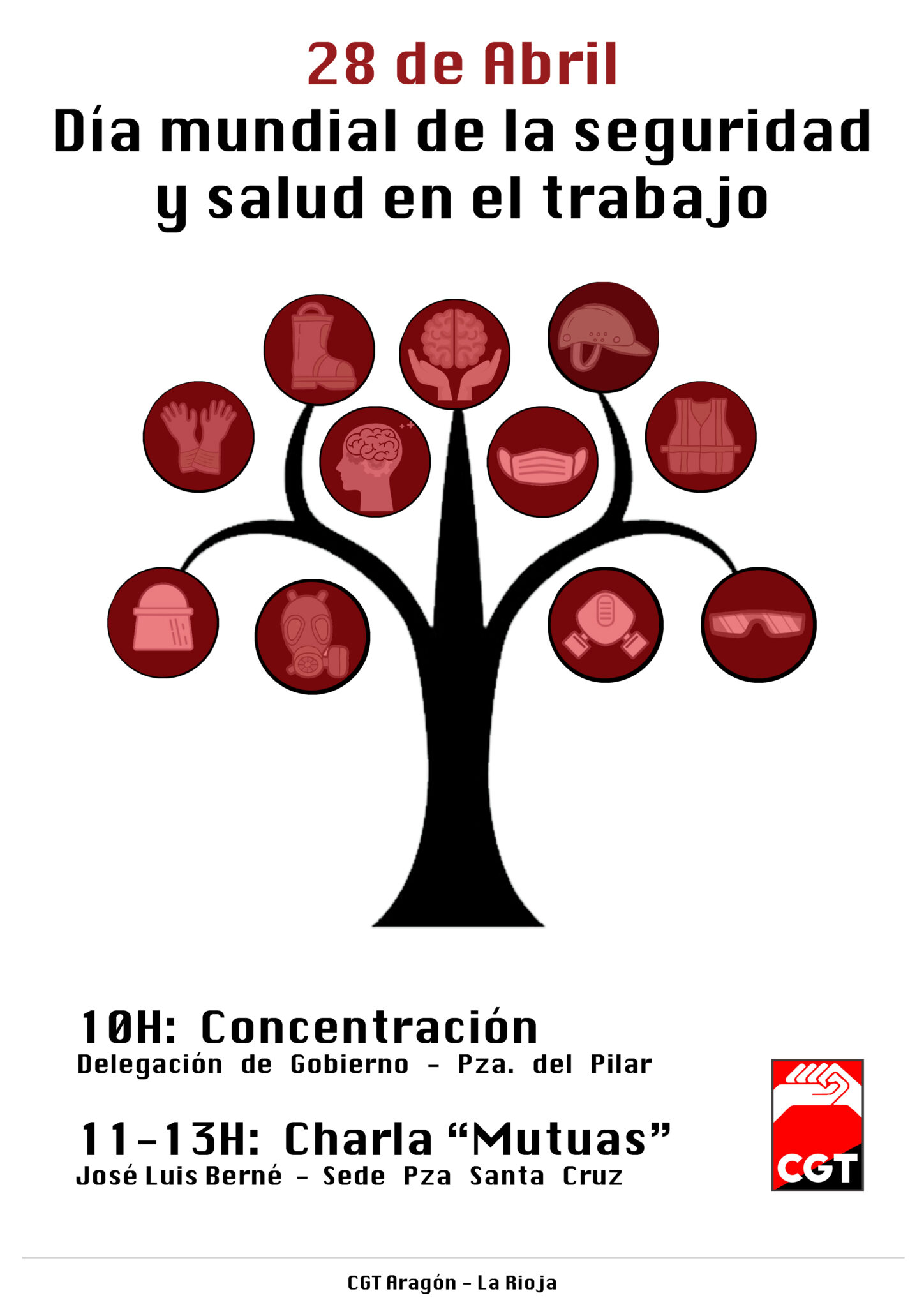 28 de Abril
Día mundial de la seguridad y salud en el trabajo

10H: Concentración
Delegación de Gobierno - Pza. del Pilar

11-13H: Charla “Mutuas”
José Luis Berné - Sede Pza Santa Cruz

CGT

CGT Aragón - La Rioja